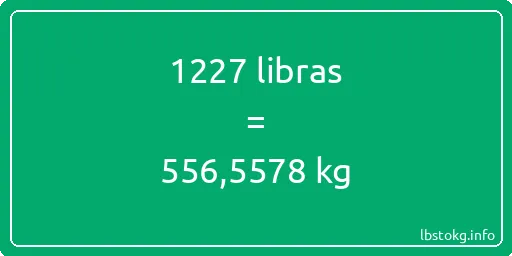 1227 libras

=

556,5578 kg

lbstokg.info